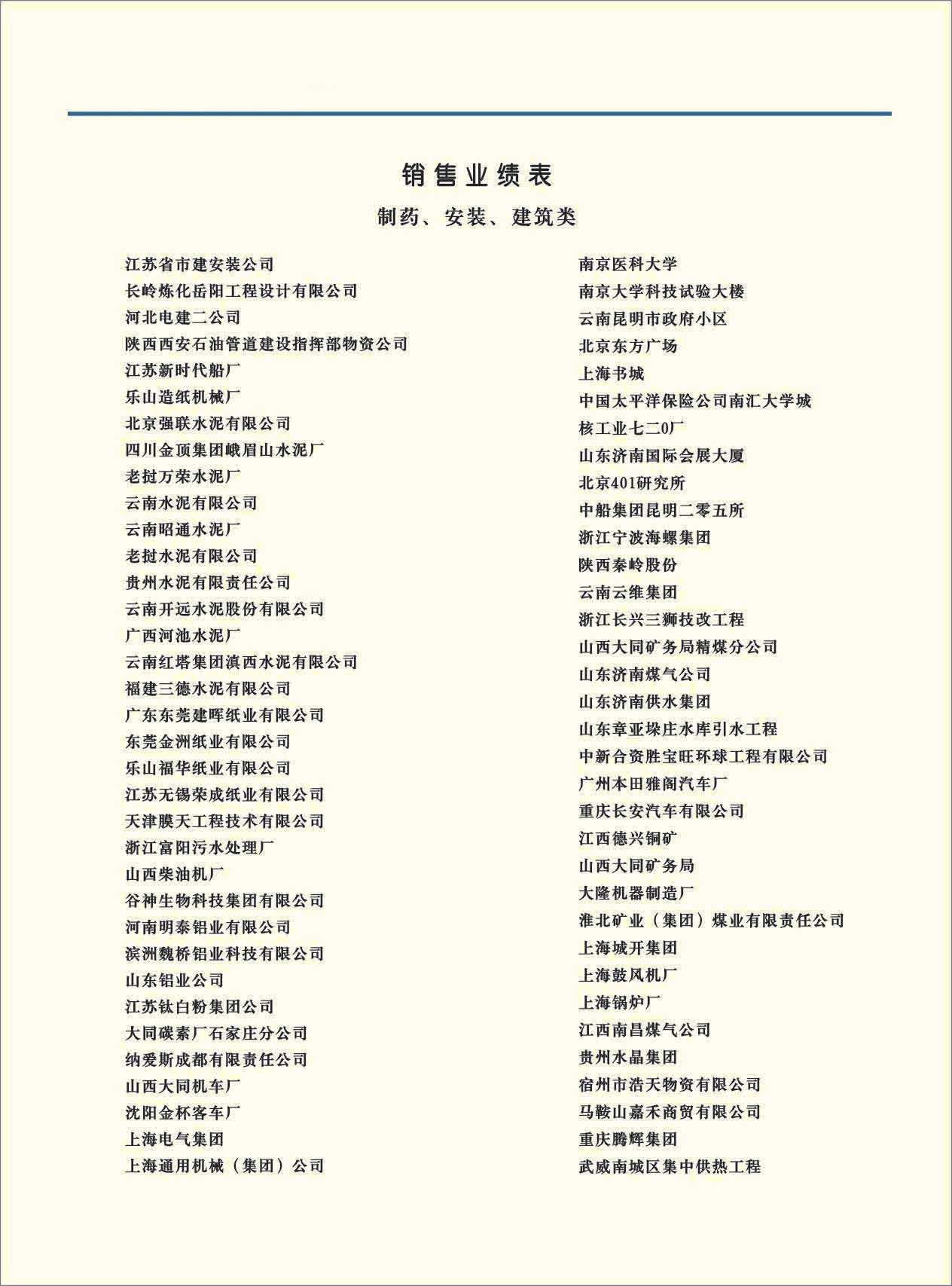 销售业绩表

制药、安装、建筑类

江苏省市建安装公司
长岭炼化岳阳工程设计有限公司
河北电建二公司
陕西西安石油管道建设指挥部物资公司
江苏新时代船厂
乐山造纸机械厂
北京强联水泥有限公司
四川金顶集团峨眉山水泥厂
老挝万荣水泥厂
云南水泥有限公司
云南昭通水泥厂
老挝水泥有限公司
贵州水泥有限责任公司
云南开远水泥股份有限公司
广西河池水泥厂
云南红塔集团滇西水泥有限公司
福建三德水泥有限公司
广东东莞建晖纸业有限公司
东莞金洲纸业有限公司
乐山福华纸业有限公司
江苏无锡荣成纸业有限公司
天津膜天工程技术有限公司
浙江富阳污水处理厂
山西柴油机厂
谷神生物科技集团有限公司
河南明泰铝业有限公司
滨洲魏桥铝业科技有限公司
山东铝业公司
江苏钛白粉集团公司
大同碳素厂石家庄分公司
纳爱斯成都有限责任公司
山西大同机车厂
沈阳金杯客车厂
上海电气集团
上海通用机械（集团）公司

南京医科大学
南京大学科技试验大楼
云南昆明市政府小区
北京东方广场
上海书城
中国太平洋保险公司南汇大学城
核工业七二0厂
山东济南国际会展大厦
北京401研究所
中船集团昆明二零五所
浙江宁波海螺集团
陕西秦岭股份
云南云维集团
浙江长兴三狮技改工程
山西大同矿务局精煤分公司
山东济南煤气公司
山东济南供水集团
山东章亚垛庄水库引水工程
中新合资胜宝旺环球工程有限公司
广州本田雅阁汽车厂
重庆长安汽车有限公司
江西德兴铜矿
山西大同矿务局
大隆机器制造厂
淮北矿业（集团）煤业有限责任公司
上海城开集团
上海鼓风机厂
上海锅炉厂
江西南昌煤气公司
贵州水晶集团
宿州市浩天物资有限公司
马鞍山嘉禾商贸有限公司
重庆腾辉集团
武威南城区集中供热工程